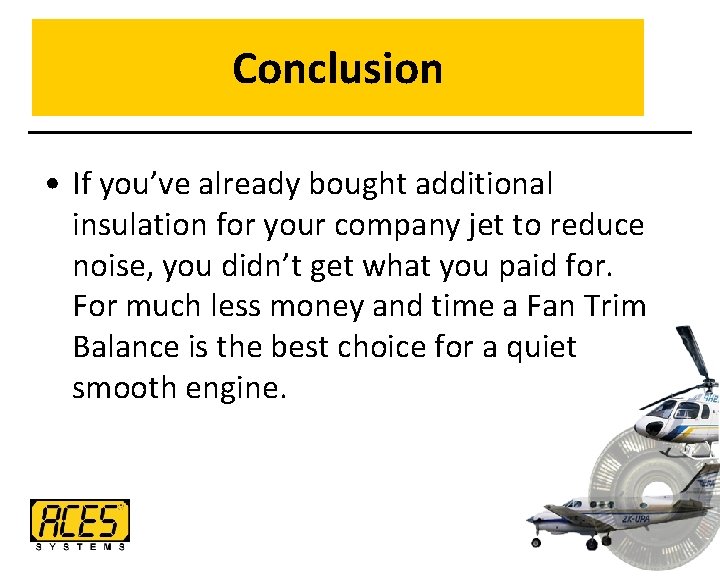 Conclusion

• If you've already bought additional insulation for your company jet to reduce noise, you didn't get what you paid for. For much less money and time a Fan Trim Balance is the best choice for a quiet smooth engine.

ACES SYSTEMS

ZK-UPA